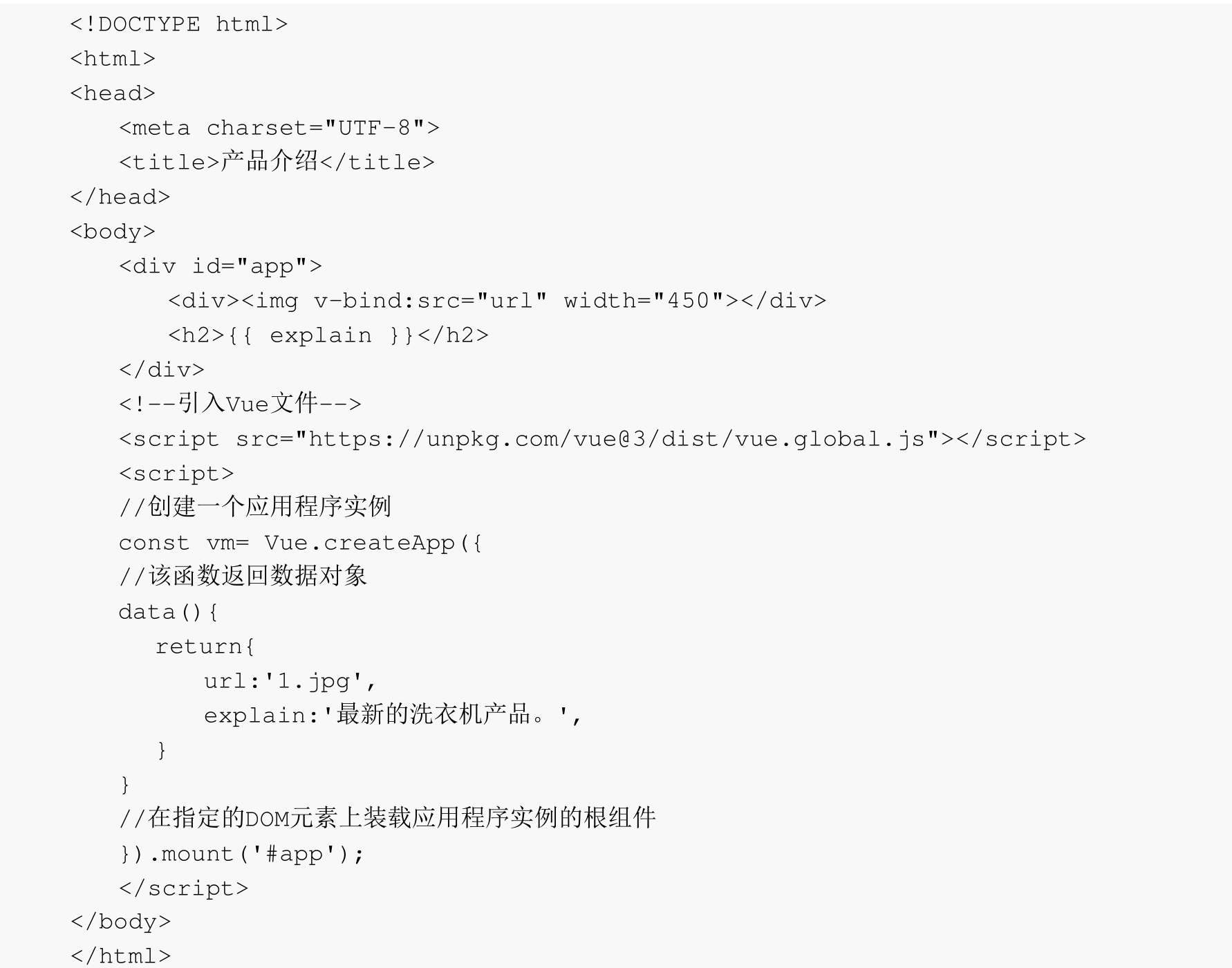 <!DOCTYPE html>
<html>
<head>
   <meta charset="UTF-8">
   <title>产品介绍</title>
</head>
<body>
   <div id="app">
      <div><img v-bind:src="url" width="450"></div>
      <h2>{{ explain }}</h2>
   </div>
   <!--引入Vue文件-->
   <script src="https://unpkg.com/vue@3/dist/vue.global.js"></script>
   <script>
   //创建一个应用程序实例
   const vm= Vue.createApp({
   //该函数返回数据对象
   data(){
     return{
        url:'1.jpg',
        explain:'最新的洗衣机产品。',
     }
   }
   //在指定的DOM元素上装载应用程序实例的根组件
   }).mount('#app');
   </script>
</body>
</html>